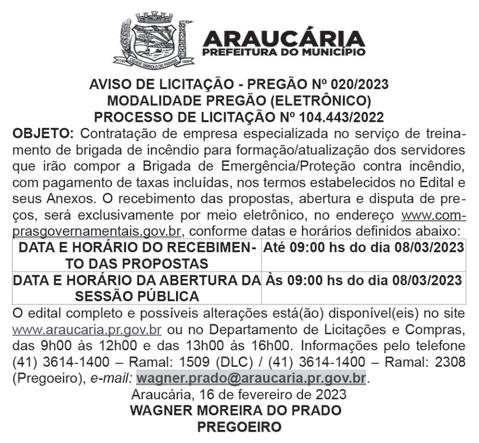 ARAUCÁRIA
PREFEITURA DO MUNICÍPIO

AVISO DE LICITAÇÃO - PREGÃO Nº 020/2023
MODALIDADE PREGÃO (ELETRÔNICO)
PROCESSO DE LICITAÇÃO Nº 104.443/2022

OBJETO: Contratação de empresa especializada no serviço de treinamento de brigada de incêndio para formação/atualização dos servidores que irão compor a Brigada de Emergência/Proteção contra incêndio, com pagamento de taxas incluídas, nos termos estabelecidos no Edital e seus Anexos. O recebimento das propostas, abertura e disputa de preços, será exclusivamente por meio eletrônico, no endereço www.comprasgovernamentais.gov.br, conforme datas e horários definidos abaixo:

| DATA E HORÁRIO DO RECEBIMENTO DAS PROPOSTAS | Até 09:00 hs do dia 08/03/2023 |
|---|---|
| DATA E HORÁRIO DA ABERTURA DA SESSÃO PÚBLICA | Às 09:00 hs do dia 08/03/2023 |

O edital completo e possíveis alterações está(ão) disponível(eis) no site www.araucaria.pr.gov.br ou no Departamento de Licitações e Compras, das 9h00 às 12h00 e das 13h00 às 16h00. Informações pelo telefone (41) 3614-1400 – Ramal: 1509 (DLC) / (41) 3614-1400 – Ramal: 2308 (Pregoeiro), e-mail: wagner.prado@araucaria.pr.gov.br.

Araucária, 16 de fevereiro de 2023
WAGNER MOREIRA DO PRADO
PREGOEIRO